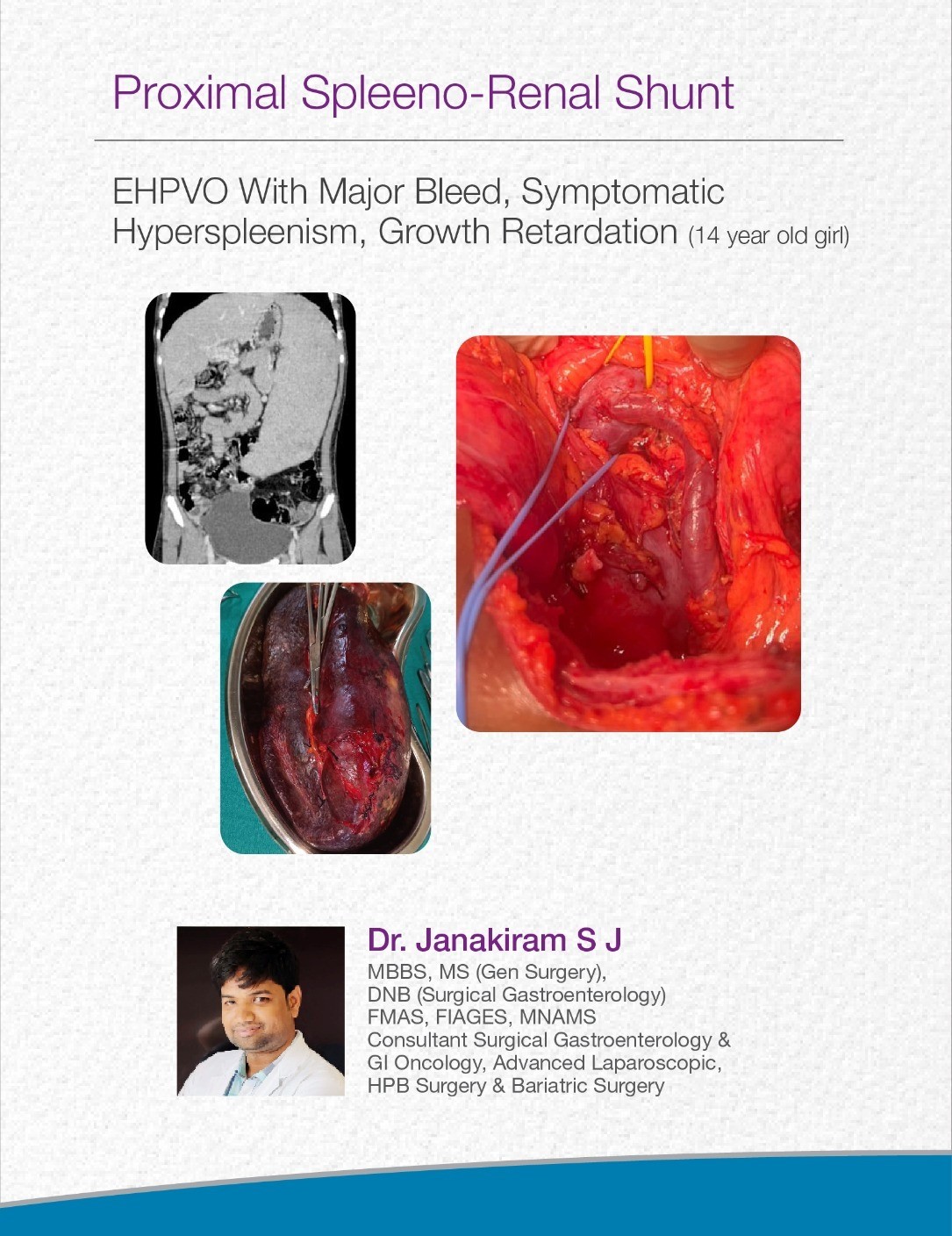 Proximal Spleeno-Renal Shunt

EHPVO With Major Bleed, Symptomatic Hyperspleenism, Growth Retardation (14 year old girl)

Dr. Janakiram S J
MBBS, MS (Gen Surgery),
DNB (Surgical Gastroenterology)
FMAS, FIAGES, MNAMS
Consultant Surgical Gastroenterology & GI Oncology, Advanced Laparoscopic, HPB Surgery & Bariatric Surgery